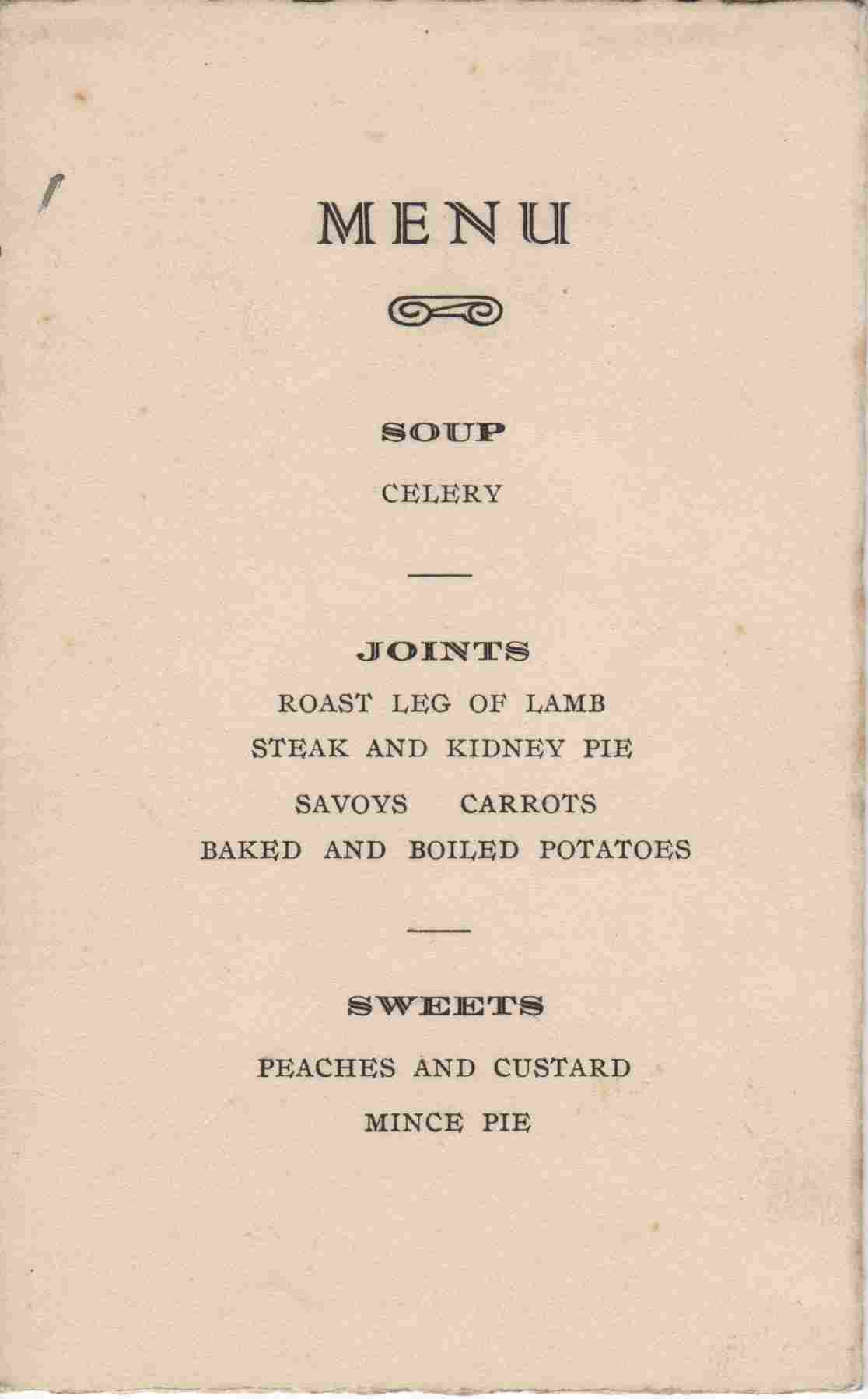 MENU

SOUP

CELERY

JOINTS

ROAST LEG OF LAMB

STEAK AND KIDNEY PIE

SAVOYS CARROTS

BAKED AND BOILED POTATOES

SWEETS

PEACHES AND CUSTARD

MINCE PIE